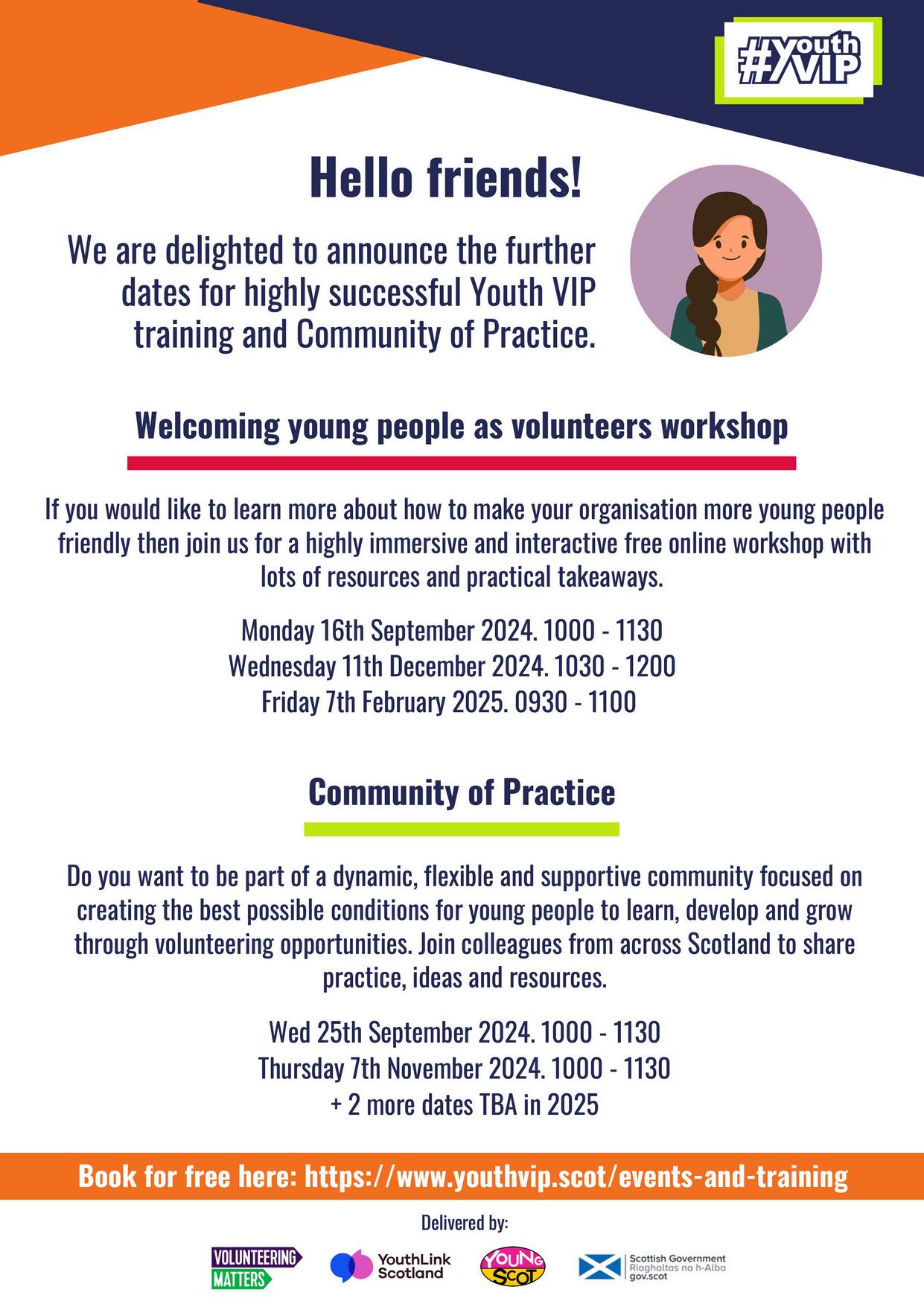 #youth VIP

Hello friends!

We are delighted to announce the further dates for highly successful Youth VIP training and Community of Practice.

Welcoming young people as volunteers workshop

If you would like to learn more about how to make your organisation more young people friendly then join us for a highly immersive and interactive free online workshop with lots of resources and practical takeaways.

Monday 16th September 2024. 1000 - 1130
Wednesday 11th December 2024. 1030 - 1200
Friday 7th February 2025. 0930 - 1100

Community of Practice

Do you want to be part of a dynamic, flexible and supportive community focused on creating the best possible conditions for young people to learn, develop and grow through volunteering opportunities. Join colleagues from across Scotland to share practice, ideas and resources.

Wed 25th September 2024. 1000 - 1130
Thursday 7th November 2024. 1000 - 1130
+ 2 more dates TBA in 2025

Book for free here: https://www.youthvip.scot/events-and-training

Delivered by:

VOLUNTEERING MATTERS
YouthLink Scotland
YOUNG SCOT
Scottish Government Riaghaltas na h-Alba gov.scot